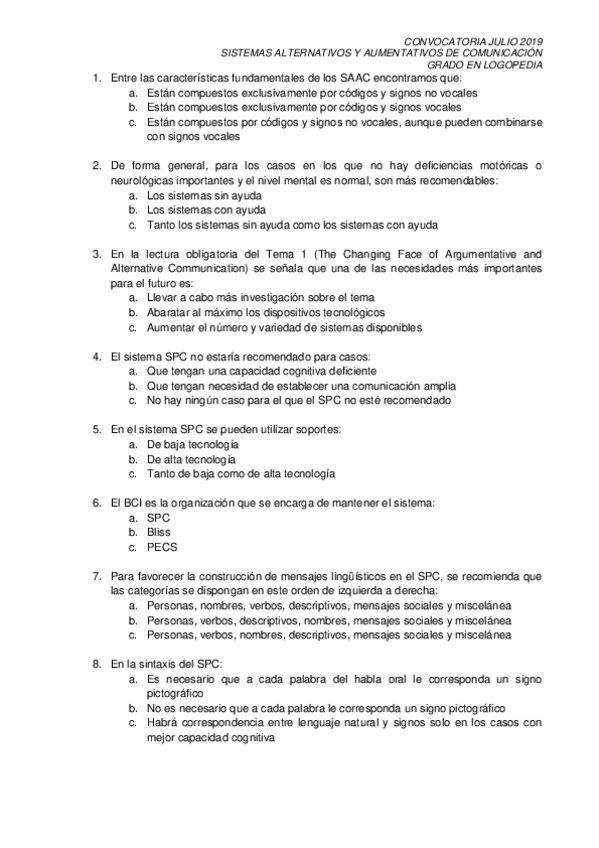 CONVOCATORIA JULIO 2019
SISTEMAS ALTERNATIVOS Y AUMENTATIVOS DE COMUNICACIÓN
GRADO EN LOGOPEDIA

1. Entre las características fundamentales de los SAAC encontramos que:
a. Están compuestos exclusivamente por códigos y signos no vocales
b. Están compuestos exclusivamente por códigos y signos vocales
c. Están compuestos por códigos y signos no vocales, aunque pueden combinarse con signos vocales

2. De forma general, para los casos en los que no hay deficiencias motóricas o neurológicas importantes y el nivel mental es normal, son más recomendables:
a. Los sistemas sin ayuda
b. Los sistemas con ayuda
c. Tanto los sistemas sin ayuda como los sistemas con ayuda

3. En la lectura obligatoria del Tema 1 (The Changing Face of Argumentative and Alternative Communication) se señala que una de las necesidades más importantes para el futuro es:
a. Llevar a cabo más investigación sobre el tema
b. Abaratar al máximo los dispositivos tecnológicos
c. Aumentar el número y variedad de sistemas disponibles

4. El sistema SPC no estaría recomendado para casos:
a. Que tengan una capacidad cognitiva deficiente
b. Que tengan necesidad de establecer una comunicación amplia
c. No hay ningún caso para el que el SPC no esté recomendado

5. En el sistema SPC se pueden utilizar soportes:
a. De baja tecnología
b. De alta tecnología
c. Tanto de baja como de alta tecnología

6. El BCI es la organización que se encarga de mantener el sistema:
a. SPC
b. Bliss
c. PECS

7. Para favorecer la construcción de mensajes lingüísticos en el SPC, se recomienda que las categorías se dispongan en este orden de izquierda a derecha:
a. Personas, nombres, verbos, descriptivos, mensajes sociales y miscelánea
b. Personas, verbos, descriptivos, nombres, mensajes sociales y miscelánea
c. Personas, verbos, nombres, descriptivos, mensajes sociales y miscelánea

8. En la sintaxis del SPC:
a. Es necesario que a cada palabra del habla oral le corresponda un signo pictográfico
b. No es necesario que a cada palabra le corresponda un signo pictográfico
c. Habrá correspondencia entre lenguaje natural y signos solo en los casos con mejor capacidad cognitiva